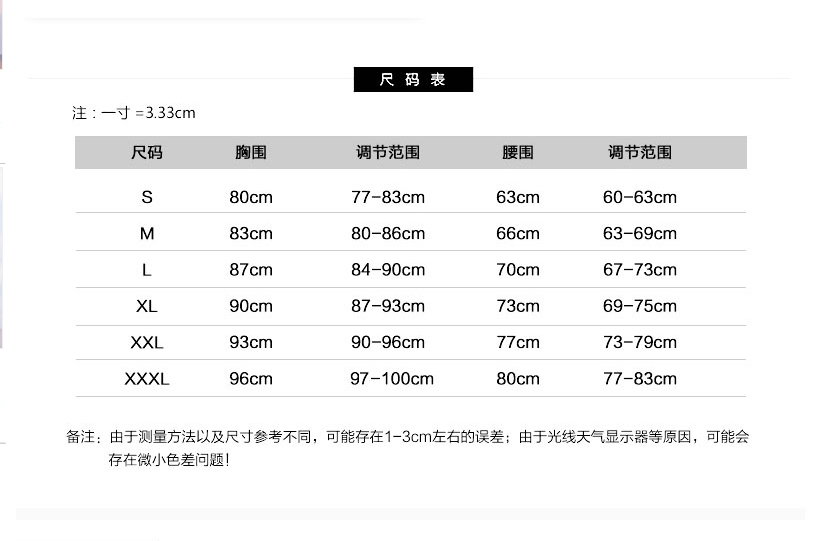 尺码表

注：一寸 =3.33cm

| 尺码 | 胸围 | 调节范围 | 腰围 | 调节范围 |
|---|---|---|---|---|
| S | 80cm | 77-83cm | 63cm | 60-63cm |
| M | 83cm | 80-86cm | 66cm | 63-69cm |
| L | 87cm | 84-90cm | 70cm | 67-73cm |
| XL | 90cm | 87-93cm | 73cm | 69-75cm |
| XXL | 93cm | 90-96cm | 77cm | 73-79cm |
| XXXL | 96cm | 97-100cm | 80cm | 77-83cm |

备注：由于测量方法以及尺寸参考不同，可能存在1-3cm左右的误差；由于光线天气显示器等原因，可能会存在微小色差问题！